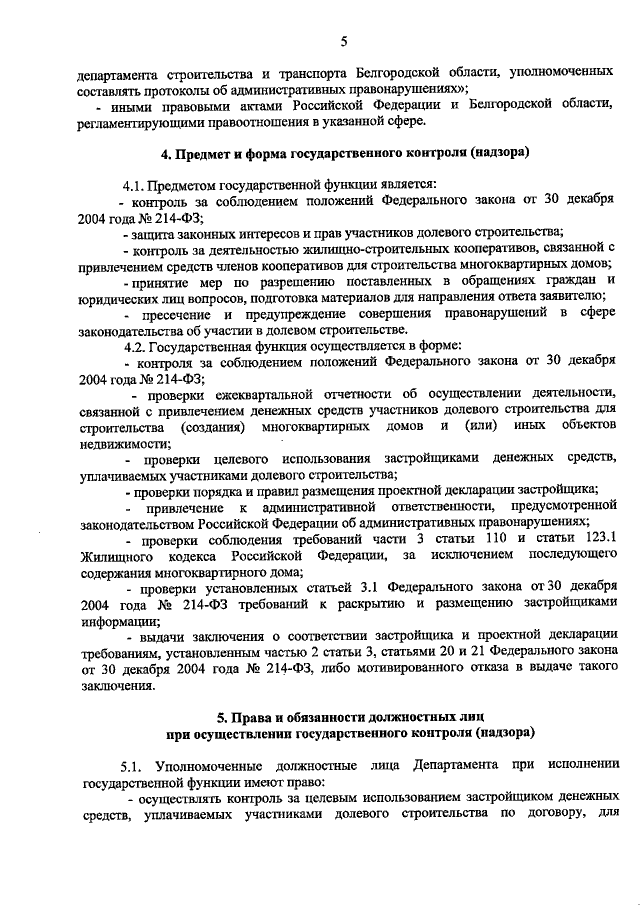 5

департамента строительства и транспорта Белгородской области, уполномоченных составлять протоколы об административных правонарушениях»;

- иными правовыми актами Российской Федерации и Белгородской области, регламентирующими правоотношения в указанной сфере.

4. Предмет и форма государственного контроля (надзора)

4.1. Предметом государственной функции является:

- контроль за соблюдением положений Федерального закона от 30 декабря 2004 года № 214-ФЗ;

- защита законных интересов и прав участников долевого строительства;

- контроль за деятельностью жилищно-строительных кооперативов, связанной с привлечением средств членов кооперативов для строительства многоквартирных домов;

- принятие мер по разрешению поставленных в обращениях граждан и юридических лиц вопросов, подготовка материалов для направления ответа заявителю;

- пресечение и предупреждение совершения правонарушений в сфере законодательства об участии в долевом строительстве.

4.2. Государственная функция осуществляется в форме:

- контроля за соблюдением положений Федерального закона от 30 декабря 2004 года № 214-ФЗ;

- проверки ежеквартальной отчетности об осуществлении деятельности, связанной с привлечением денежных средств участников долевого строительства для строительства (создания) многоквартирных домов и (или) иных объектов недвижимости;

- проверки целевого использования застройщиками денежных средств, уплачиваемых участниками долевого строительства;

- проверки порядка и правил размещения проектной декларации застройщика;

- привлечение к административной ответственности, предусмотренной законодательством Российской Федерации об административных правонарушениях;

- проверки соблюдения требований части 3 статьи 110 и статьи 123.1 Жилищного кодекса Российской Федерации, за исключением последующего содержания многоквартирного дома;

- проверки установленных статьей 3.1 Федерального закона от 30 декабря 2004 года № 214-ФЗ требований к раскрытию и размещению застройщиками информации;

- выдачи заключения о соответствии застройщика и проектной декларации требованиям, установленным частью 2 статьи 3, статьями 20 и 21 Федерального закона от 30 декабря 2004 года № 214-ФЗ, либо мотивированного отказа в выдаче такого заключения.

5. Права и обязанности должностных лиц при осуществлении государственного контроля (надзора)

5.1. Уполномоченные должностные лица Департамента при исполнении государственной функции имеют право:

- осуществлять контроль за целевым использованием застройщиком денежных средств, уплачиваемых участниками долевого строительства по договору, для